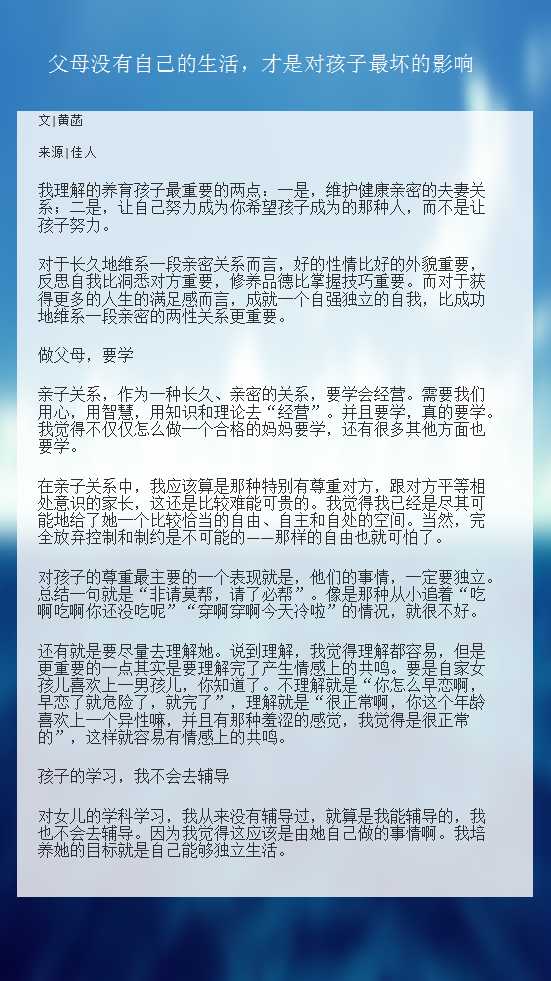 父母没有自己的生活，才是对孩子最坏的影响

文|黄菡

来源|佳人

我理解的养育孩子最重要的两点：一是，维护健康亲密的夫妻关系；二是，让自己努力成为你希望孩子成为的那种人，而不是让孩子努力。

对于长久地维系一段亲密关系而言，好的性情比好的外貌重要，反思自我比洞悉对方重要，修养品德比掌握技巧重要。而对于获得更多的人生的满足感而言，成就一个自强独立的自我，比成功地维系一段亲密的两性关系更重要。

做父母，要学

亲子关系，作为一种长久、亲密的关系，要学会经营。需要我们用心，用智慧，用知识和理论去“经营”。并且要学，真的要学。我觉得不仅仅怎么做一个合格的妈妈要学，还有很多其他方面也要学。

在亲子关系中，我应该算是那种特别有尊重对方，跟对方平等相处意识的家长，这还是比较难能可贵的。我觉得我已经是尽其可能地给了她一个比较恰当的自由、自主和自处的空间。当然，完全放弃控制和制约是不可能的——那样的自由也就可怕了。

对孩子的尊重最主要的一个表现就是，他们的事情，一定要独立。总结一句就是“非请莫帮，请了必帮”。像是那种从小追着“吃啊吃啊你还没吃呢”“穿啊穿啊今天冷啦”的情况，就很不好。

还有就是要尽量去理解她。说到理解，我觉得理解都容易，但是更重要的一点其实是要理解完了产生情感上的共鸣。要是自家女孩儿喜欢上一男孩儿，你知道了。不理解就是“你怎么早恋啊，早恋了就危险了，就完了”，理解就是“很正常啊，你这个年龄喜欢上一个异性嘛，并且有那种羞涩的感觉，我觉得是很正常的”，这样就容易有情感上的共鸣。

孩子的学习，我不会去辅导

对女儿的学科学习，我从来没有辅导过，就算是我能辅导的，我也不会去辅导。因为我觉得这应该是由她自己做的事情啊。我培养她的目标就是自己能够独立生活。